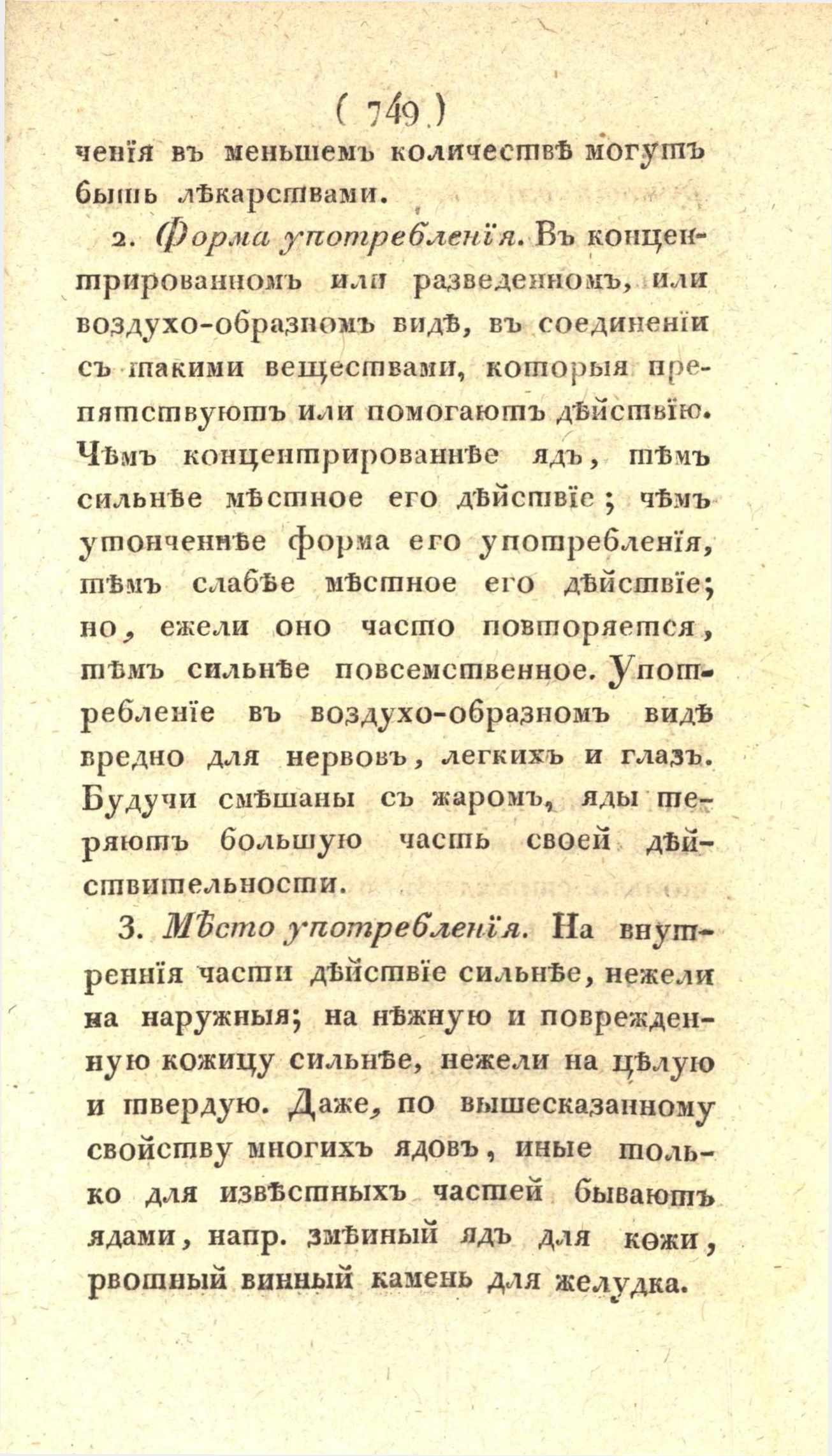 ( 749 )

ченія въ меньшемъ количествѣ могутъ быть лѣкарствами.

2. Форма употребленія. Въ концентрированномъ или разведенномъ, или воздухо-образномъ видѣ, въ соединеніи съ такими веществами, которыя препятствуютъ или помогаютъ дѣйствію. Чѣмъ концентрированнѣе ядъ, тѣмъ сильнѣе мѣстное его дѣйствіе; чѣмъ утонченнѣе форма его употребленія, тѣмъ слабѣе мѣстное его дѣйствіе; но, ежели оно часто повторяется, тѣмъ сильнѣе повсемственное. Употребленіе въ воздухо-образномъ видѣ вредно для нервовъ, легкихъ и глазъ. Будучи смѣшаны съ жаромъ, яды теряютъ большую часть своей дѣйствительности.

3. Мѣсто употребленія. На внутреннія части дѣйствіе сильнѣе, нежели на наружныя; на нѣжную и поврежденную кожицу сильнѣе, нежели на цѣлую и твердую. Даже, по вышесказанному свойству многихъ ядовъ, иные только для извѣстныхъ частей бываютъ ядами, напр. змѣиный ядъ для кожи, рвотный винный камень для желудка.